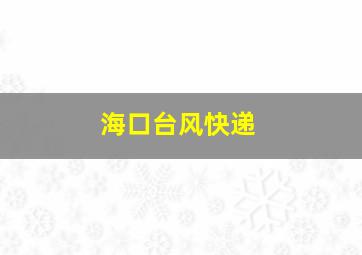 海口台风快递